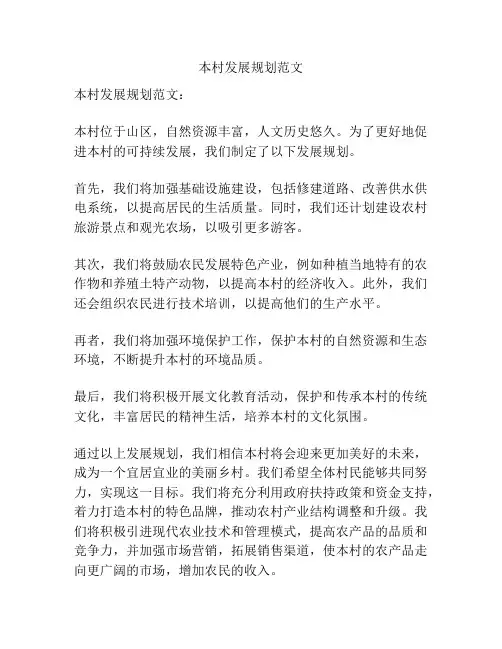 本村发展规划范文

本村发展规划范文：

本村位于山区，自然资源丰富，人文历史悠久。为了更好地促进本村的可持续发展，我们制定了以下发展规划。

首先，我们将加强基础设施建设，包括修建道路、改善供水供电系统，以提高居民的生活质量。同时，我们还计划建设农村旅游景点和观光农场，以吸引更多游客。

其次，我们将鼓励农民发展特色产业，例如种植当地特有的农作物和养殖土特产动物，以提高本村的经济收入。此外，我们还会组织农民进行技术培训，以提高他们的生产水平。

再者，我们将加强环境保护工作，保护本村的自然资源和生态环境，不断提升本村的环境品质。

最后，我们将积极开展文化教育活动，保护和传承本村的传统文化，丰富居民的精神生活，培养本村的文化氛围。

通过以上发展规划，我们相信本村将会迎来更加美好的未来，成为一个宜居宜业的美丽乡村。我们希望全体村民能够共同努力，实现这一目标。我们将充分利用政府扶持政策和资金支持，着力打造本村的特色品牌，推动农村产业结构调整和升级。我们将积极引进现代农业技术和管理模式，提高农产品的品质和竞争力，并加强市场营销，拓展销售渠道，使本村的农产品走向更广阔的市场，增加农民的收入。